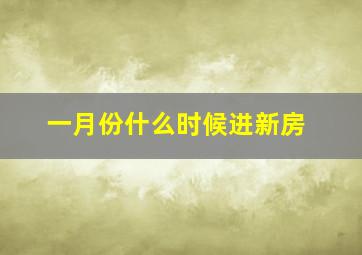 一月份什么时候进新房